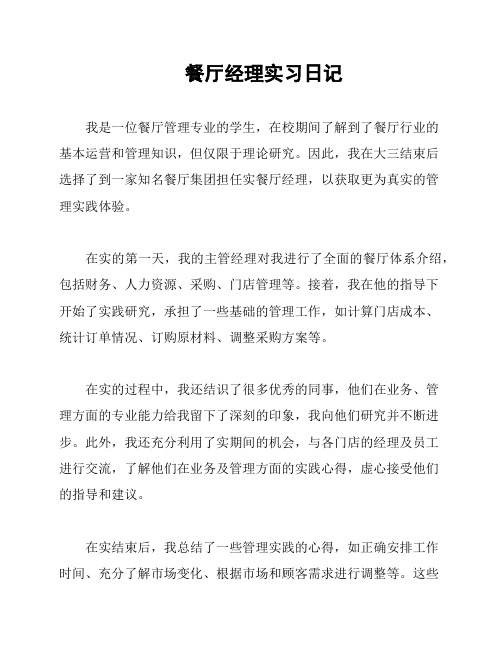 餐厅经理实习日记

我是一位餐厅管理专业的学生，在校期间了解到了餐厅行业的基本运营和管理知识，但仅限于理论研究。因此，我在大三结束后选择了到一家知名餐厅集团担任实餐厅经理，以获取更为真实的管理实践体验。

在实的第一天，我的主管经理对我进行了全面的餐厅体系介绍，包括财务、人力资源、采购、门店管理等。接着，我在他的指导下开始了实践研究，承担了一些基础的管理工作，如计算门店成本、统计订单情况、订购原材料、调整采购方案等。

在实的过程中，我还结识了很多优秀的同事，他们在业务、管理方面的专业能力给我留下了深刻的印象，我向他们研究并不断进步。此外，我还充分利用了实期间的机会，与各门店的经理及员工进行交流，了解他们在业务及管理方面的实践心得，虚心接受他们的指导和建议。

在实结束后，我总结了一些管理实践的心得，如正确安排工作时间、充分了解市场变化、根据市场和顾客需求进行调整等。这些